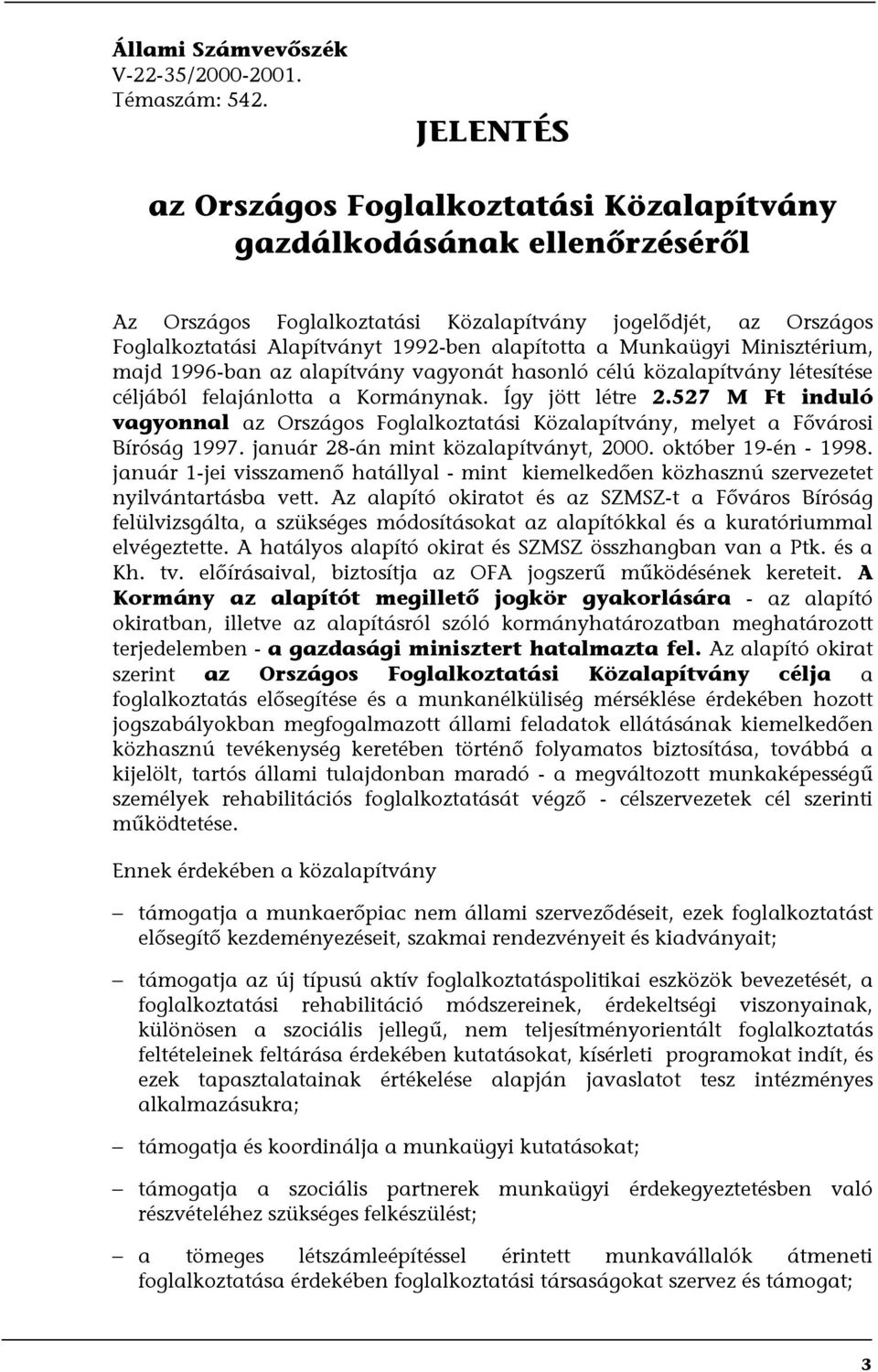 Állami Számvevőszék
V-22-35/2000-2001.
Témaszám: 542.

JELENTÉS

az Országos Foglalkoztatási Közalapítvány gazdálkodásának ellenőrzéséről

Az Országos Foglalkoztatási Közalapítvány jogelődjét, az Országos Foglalkoztatási Alapítványt 1992-ben alapította a Munkaügyi Minisztérium, majd 1996-ban az alapítvány vagyonát hasonló célú közalapítvány létesítése céljából felajánlotta a Kormánynak. Így jött létre 2.527 M Ft induló vagyonnal az Országos Foglalkoztatási Közalapítvány, melyet a Fővárosi Bíróság 1997. január 28-án mint közalapítványt, 2000. október 19-én - 1998. január 1-jei visszamenő hatállyal - mint kiemelkedően közhasznú szervezetet nyilvántartásba vett. Az alapító okiratot és az SZMSZ-t a Főváros Bíróság felülvizsgálta, a szükséges módosításokat az alapítókkal és a kuratóriummal elvégeztette. A hatályos alapító okirat és SZMSZ összhangban van a Ptk. és a Kh. tv. előírásaival, biztosítja az OFA jogszerű működésének kereteit. A Kormány az alapítót megillető jogkör gyakorlására - az alapító okiratban, illetve az alapításról szóló kormányhatározatban meghatározott terjedelemben - a gazdasági minisztert hatalmazta fel. Az alapító okirat szerint az Országos Foglalkoztatási Közalapítvány célja a foglalkoztatás elősegítése és a munkanélküliség mérséklése érdekében hozott jogszabályokban megfogalmazott állami feladatok ellátásának kiemelkedően közhasznú tevékenység keretében történő folyamatos biztosítása, továbbá a kijelölt, tartós állami tulajdonban maradó - a megváltozott munkaképességű személyek rehabilitációs foglalkoztatását végző - célszervezetek cél szerinti működtetése.

Ennek érdekében a közalapítvány

– támogatja a munkaerőpiac nem állami szerveződéseit, ezek foglalkoztatást elősegítő kezdeményezéseit, szakmai rendezvényeit és kiadványait;

– támogatja az új típusú aktív foglalkoztatáspolitikai eszközök bevezetését, a foglalkoztatási rehabilitáció módszereinek, érdekeltségi viszonyainak, különösen a szociális jellegű, nem teljesítményorientált foglalkoztatás feltételeinek feltárása érdekében kutatásokat, kísérleti programokat indít, és ezek tapasztalatainak értékelése alapján javaslatot tesz intézményes alkalmazásukra;

– támogatja és koordinálja a munkaügyi kutatásokat;

– támogatja a szociális partnerek munkaügyi érdekegyeztetésben való részvételéhez szükséges felkészülést;

– a tömeges létszámleépítéssel érintett munkavállalók átmeneti foglalkoztatása érdekében foglalkoztatási társaságokat szervez és támogat;

3